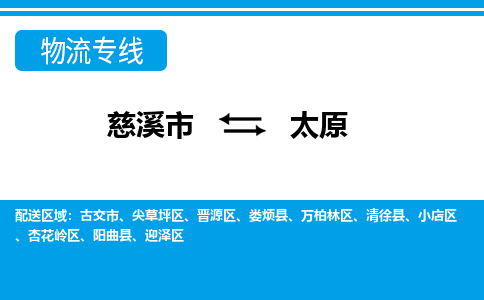 物流专线

慈溪市 太原

配送区域：古交市、尖草坪区、晋源区、娄烦县、万柏林区、清徐县、小店区、杏花岭区、阳曲县、迎泽区